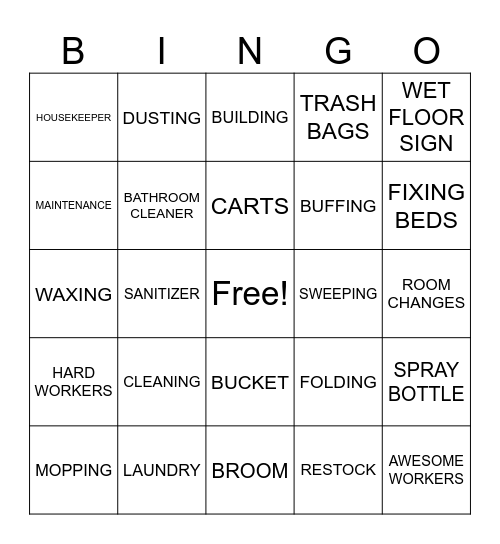 | B | I | N | G | O |
|---|---|---|---|---|
| HOUSEKEEPER | DUSTING | BUILDING | TRASH BAGS | WET FLOOR SIGN |
| MAINTENANCE | BATHROOM CLEANER | CARTS | BUFFING | FIXING BEDS |
| WAXING | SANITIZER | Free! | SWEEPING | ROOM CHANGES |
| HARD WORKERS | CLEANING | BUCKET | FOLDING | SPRAY BOTTLE |
| MOPPING | LAUNDRY | BROOM | RESTOCK | AWESOME WORKERS |